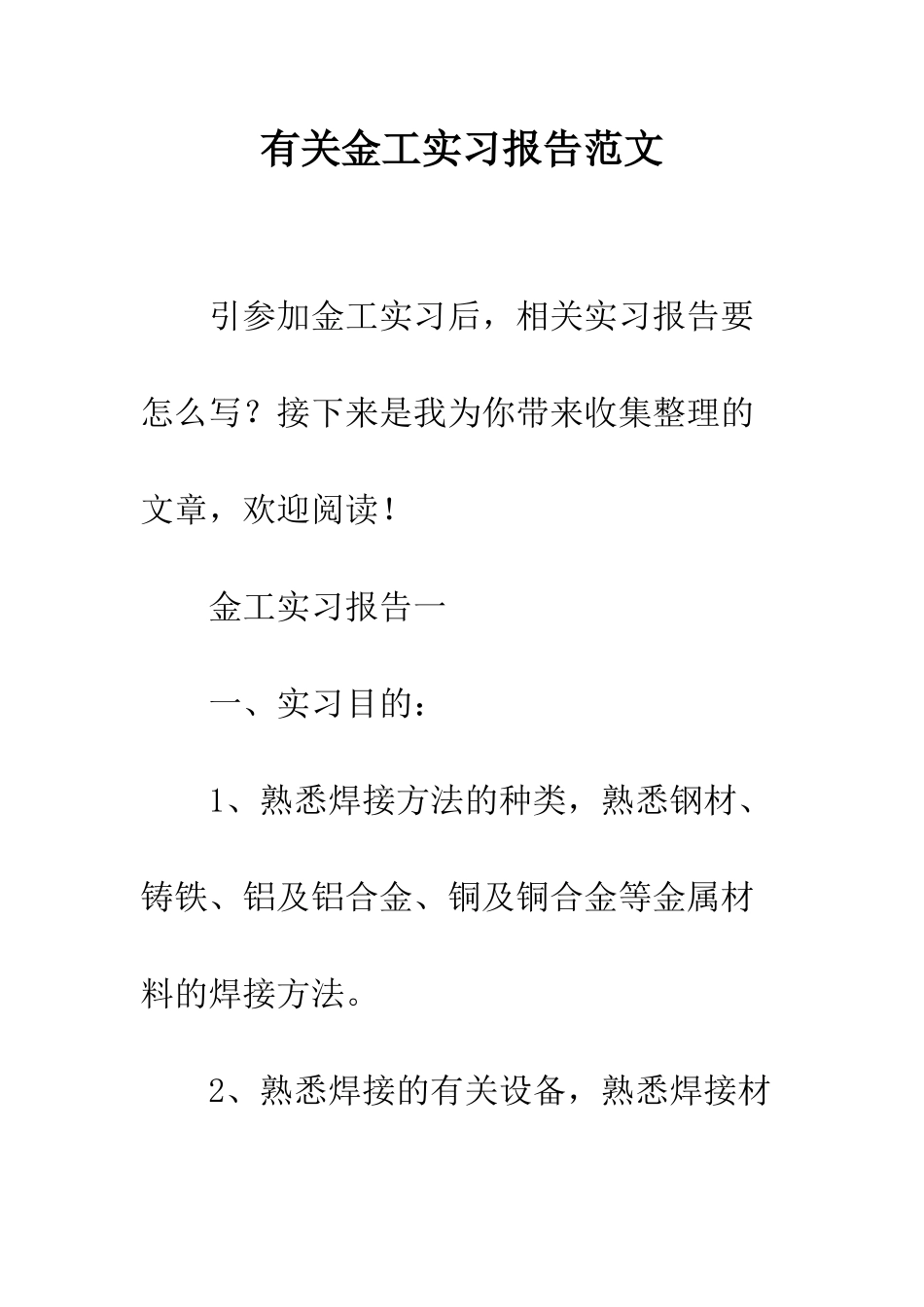 有关金工实习报告范文

引参加金工实习后，相关实习报告要怎么写？接下来是我为你带来收集整理的文章，欢迎阅读！

金工实习报告一

一、实习目的：

1、熟悉焊接方法的种类，熟悉钢材、铸铁、铝及铝合金、铜及铜合金等金属材料的焊接方法。

2、熟悉焊接的有关设备，熟悉焊接材